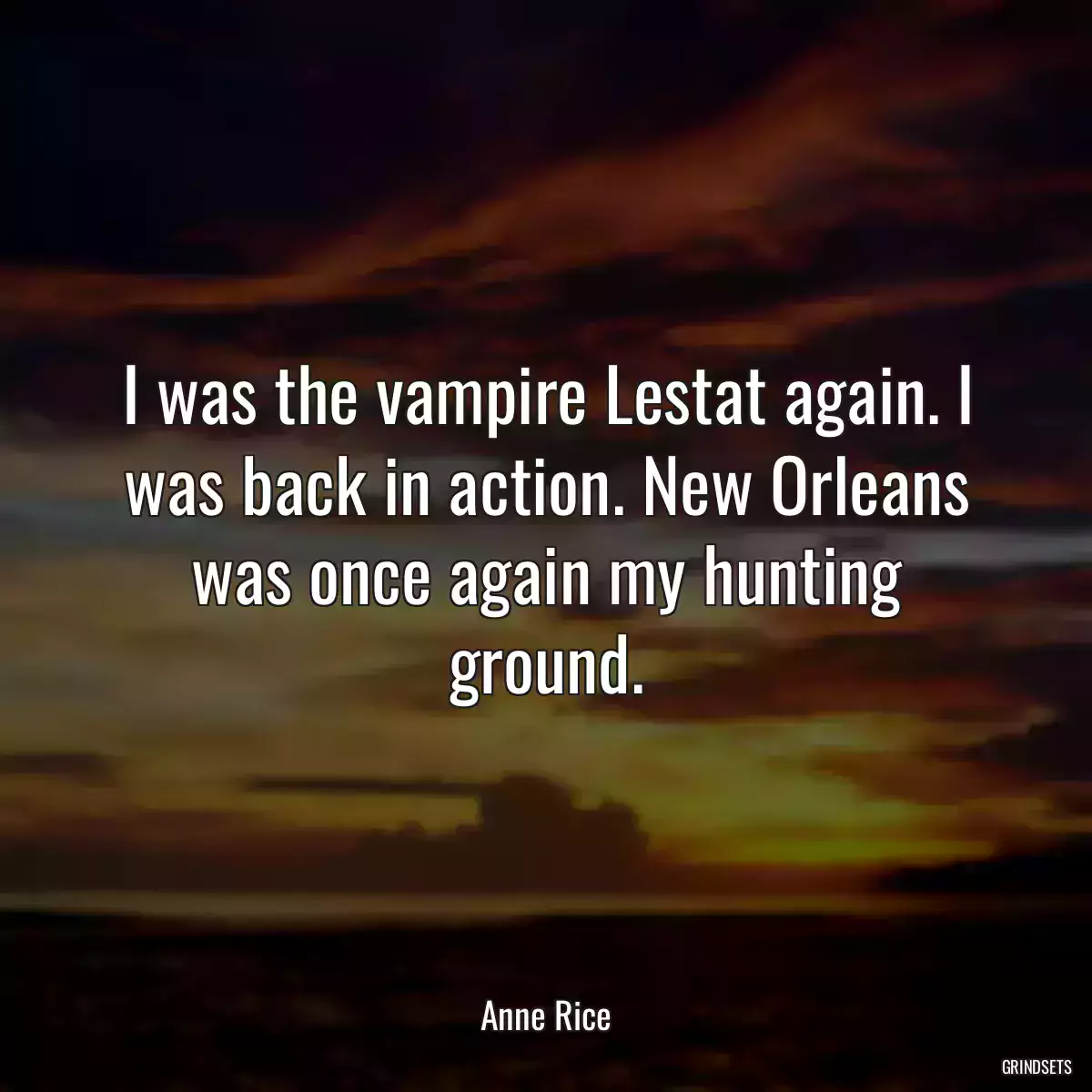 I was the vampire Lestat again. I was back in action. New Orleans was once again my hunting ground.

Anne Rice

GRINDSETS